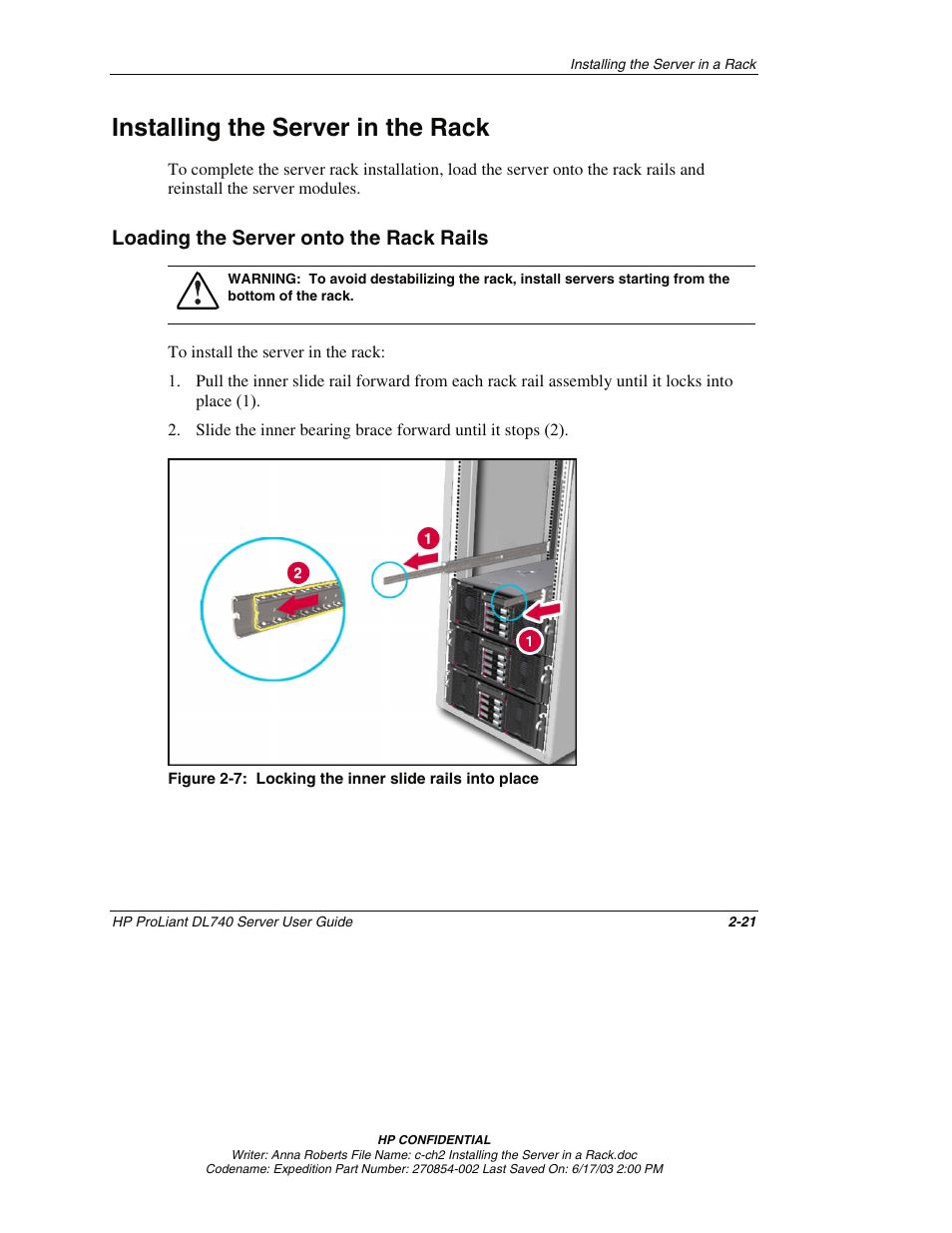 Installing the Server in a Rack

Installing the Server in the Rack

To complete the server rack installation, load the server onto the rack rails and reinstall the server modules.

Loading the Server onto the Rack Rails

WARNING: To avoid destabilizing the rack, install servers starting from the bottom of the rack.

To install the server in the rack:

1. Pull the inner slide rail forward from each rack rail assembly until it locks into place (1).

2. Slide the inner bearing brace forward until it stops (2).

2

1

1

Figure 2-7: Locking the inner slide rails into place

HP ProLiant DL740 Server User Guide

2-21

HP CONFIDENTIAL
Writer: Anna Roberts File Name: c-ch2 Installing the Server in a Rack.doc
Codename: Expedition Part Number: 270854-002 Last Saved On: 6/17/03 2:00 PM